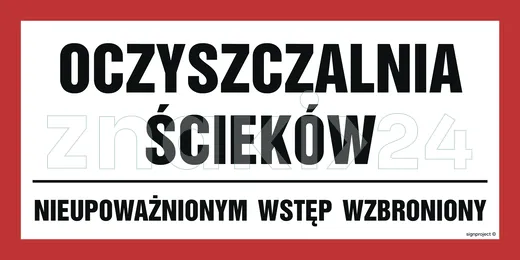 OCZYSZCZALNIA
ŚCIEKÓW

znaki24

NIEUPOWAŻNIONYM WSTĘP WZBRONIONY

signproject ©